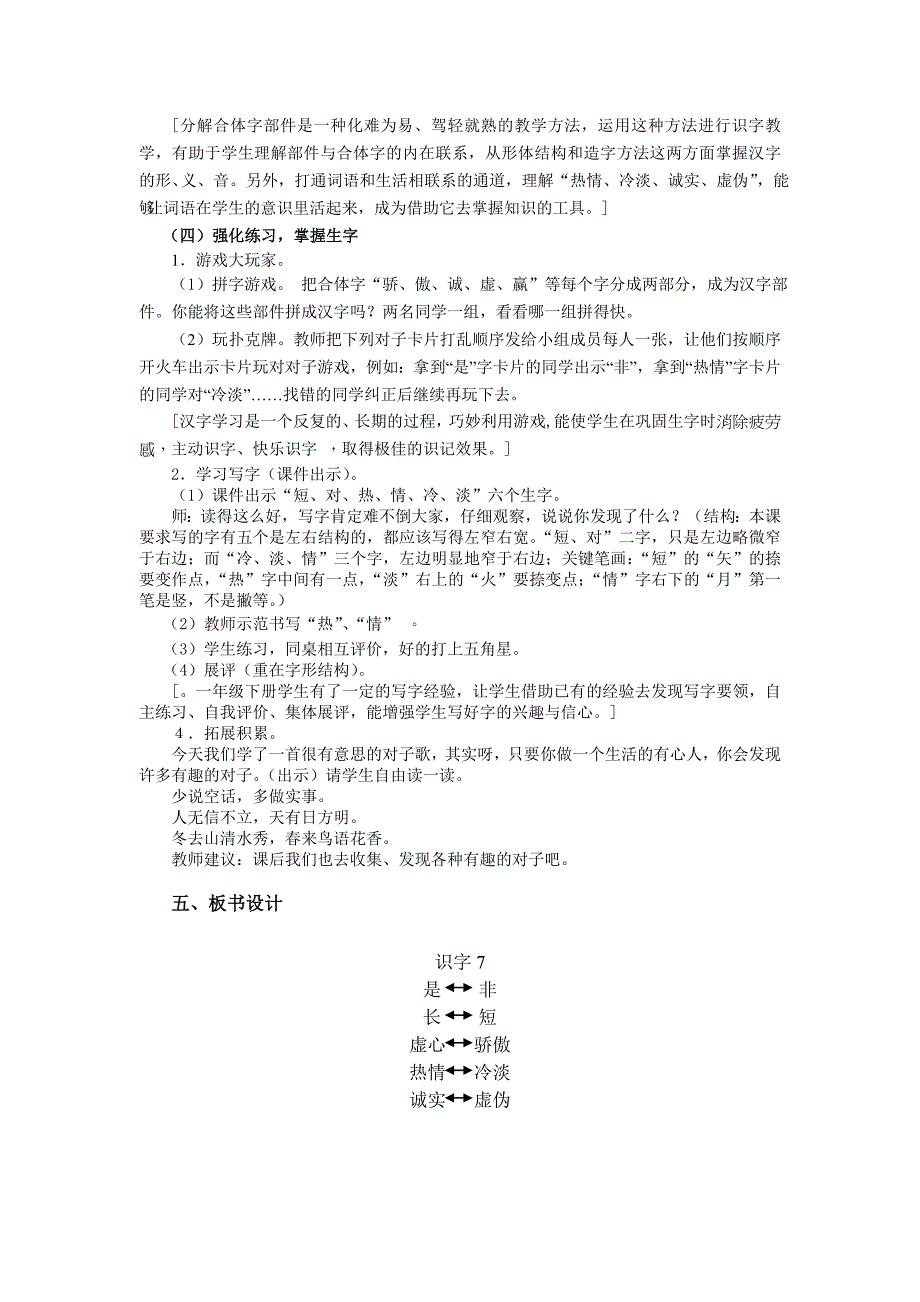 [分解合体字部件是一种化难为易、驾轻就熟的教学方法，运用这种方法进行识字教学，有助于学生理解部件与合体字的内在联系，从形体结构和造字方法这两方面掌握汉字的形、义、音。另外，打通词语和生活相联系的通道，理解“热情、冷淡、诚实、虚伪”，能够让词语在学生的意识里活起来，成为借助它去掌握知识的工具。]

（四）强化练习，掌握生字

1．游戏大玩家。

（1）拼字游戏。 把合体字“骄、傲、诚、虚、赢”等每个字分成两部分，成为汉字部件。你能将这些部件拼成汉字吗？两名同学一组，看看哪一组拼得快。

（2）玩扑克牌。教师把下列对子卡片打乱顺序发给小组成员每人一张，让他们按顺序开火车出示卡片玩对对子游戏，例如：拿到“是”字卡片的同学出示“非”，拿到“热情”字卡片的同学对“冷淡”……找错的同学纠正后继续再玩下去。

[汉字学习是一个反复的、长期的过程，巧妙利用游戏，能使学生在巩固生字时消除疲劳感，主动识字、快乐识字 ，取得极佳的识记效果。]

2．学习写字（课件出示）。

（1）课件出示“短、对、热、情、冷、淡”六个生字。

师：读得这么好，写字肯定难不倒大家，仔细观察，说说你发现了什么？（结构：本课要求写的字有五个是左右结构的，都应该写得左窄右宽。“短、对”二字，只是左边略微窄于右边；而“冷、淡、情”三个字，左边明显地窄于右边；关键笔画：“短”的“矢”的捺要变作点，“热”字中间有一点，“淡”右上的“火”要捺变点；“情”字右下的“月”第一笔是竖，不是撇等。）

（2）教师示范书写“热”、“情” 。

（3）学生练习，同桌相互评价，好的打上五角星。

（4）展评（重在字形结构）。

[。一年级下册学生有了一定的写字经验，让学生借助已有的经验去发现写字要领，自主练习、自我评价、集体展评，能增强学生写好字的兴趣与信心。]

4．拓展积累。

今天我们学了一首很有意思的对子歌，其实呀，只要你做一个生活的有心人，你会发现许多有趣的对子。（出示）请学生自由读一读。

少说空话，多做实事。

人无信不立，天有日方明。

冬去山清水秀，春来鸟语花香。

教师建议：课后我们也去收集、发现各种有趣的对子吧。

五、板书设计

识字 7

是↔非

长↔短

虚心↔骄傲

热情↔冷淡

诚实↔虚伪